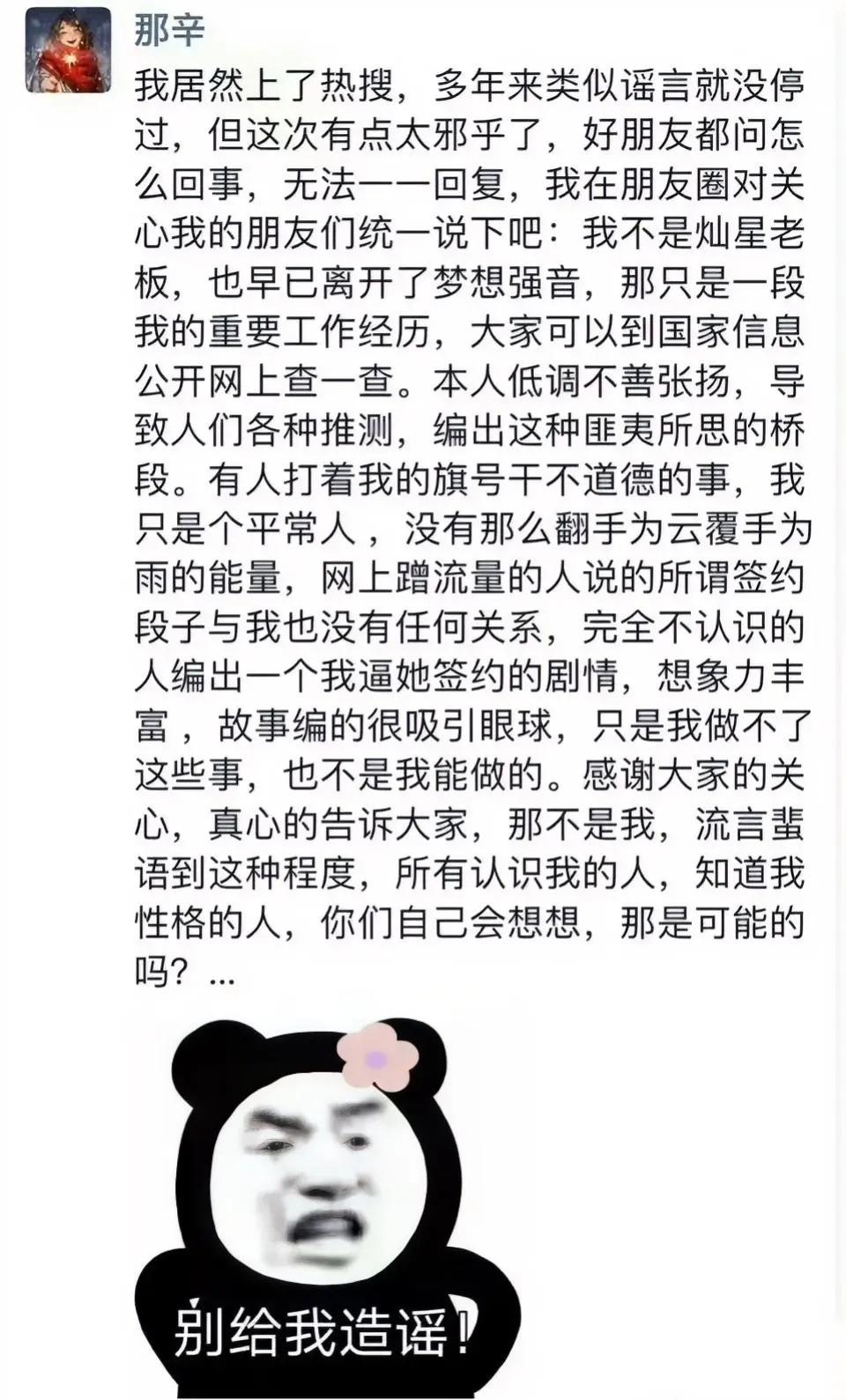 那辛

我居然上了热搜，多年来类似谣言就没停过，但这次有点太邪乎了，好朋友都问怎么回事，无法一一回复，我在朋友圈对关心我的朋友们统一说下吧：我不是灿星老板，也早已离开了梦想强音，那只是一段我的重要工作经历，大家可以到国家信息公开网上查一查。本人低调不善张扬，导致人们各种推测，编出这种匪夷所思的桥段。有人打着我的旗号干不道德的事，我只是个平常人，没有那么翻手为云覆手为雨的能量，网上蹭流量的人说的所谓签约段子与我也没有任何关系，完全不认识的人编出一个我逼她签约的剧情，想象力丰富，故事编的很吸引眼球，只是我做不了这些事，也不是我能做的。感谢大家的关心，真心的告诉大家，那不是我，流言蜚语到这种程度，所有认识我的人，知道我性格的人，你们自己会想想，那是可能的吗？...

别给我造谣！